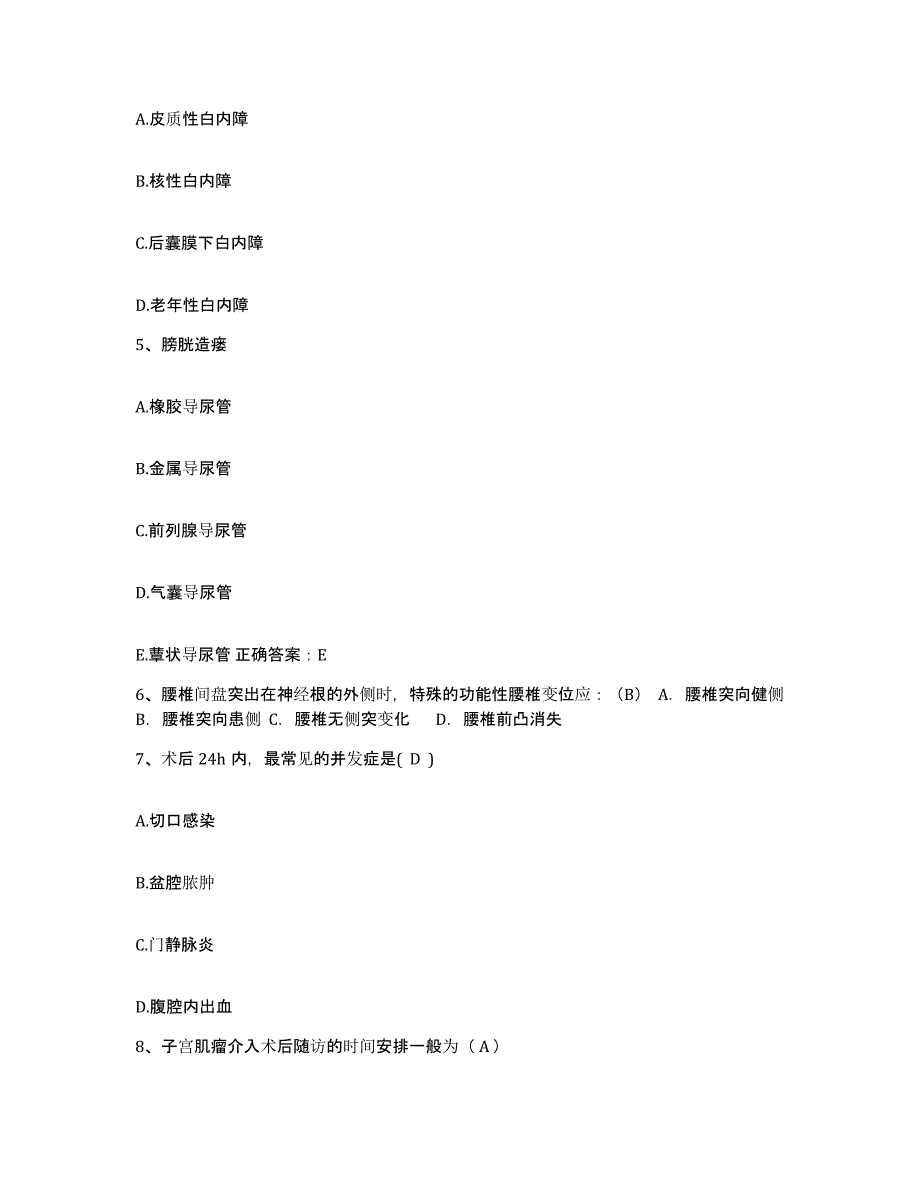 A.皮质性白内障

B.核性白内障

C.后囊膜下白内障

D.老年性白内障

5、膀胱造瘘

A.橡胶导尿管

B.金属导尿管

C.前列腺导尿管

D.气囊导尿管

E.蕈状导尿管 正确答案：E

6、腰椎间盘突出在神经根的外侧时，特殊的功能性腰椎变位应：（B） A. 腰椎突向健侧 B. 腰椎突向患侧 C. 腰椎无侧突变化 D. 腰椎前凸消失

7、术后 24h 内，最常见的并发症是( D )

A.切口感染

B.盆腔脓肿

C.门静脉炎

D.腹腔内出血

8、子宫肌瘤介入术后随访的时间安排一般为（A）